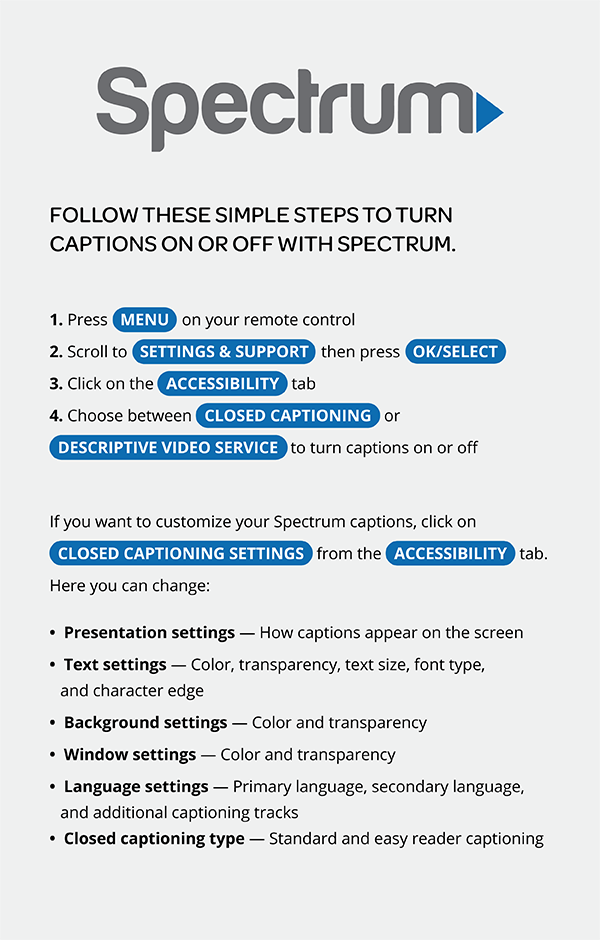 Spectrum

FOLLOW THESE SIMPLE STEPS TO TURN CAPTIONS ON OR OFF WITH SPECTRUM.

1. Press MENU on your remote control
2. Scroll to SETTINGS & SUPPORT then press OK/SELECT
3. Click on the ACCESSIBILITY tab
4. Choose between CLOSED CAPTIONING or DESCRIPTIVE VIDEO SERVICE to turn captions on or off

If you want to customize your Spectrum captions, click on CLOSED CAPTIONING SETTINGS from the ACCESSIBILITY tab. Here you can change:

• Presentation settings — How captions appear on the screen
• Text settings — Color, transparency, text size, font type, and character edge
• Background settings — Color and transparency
• Window settings — Color and transparency
• Language settings — Primary language, secondary language, and additional captioning tracks
• Closed captioning type — Standard and easy reader captioning